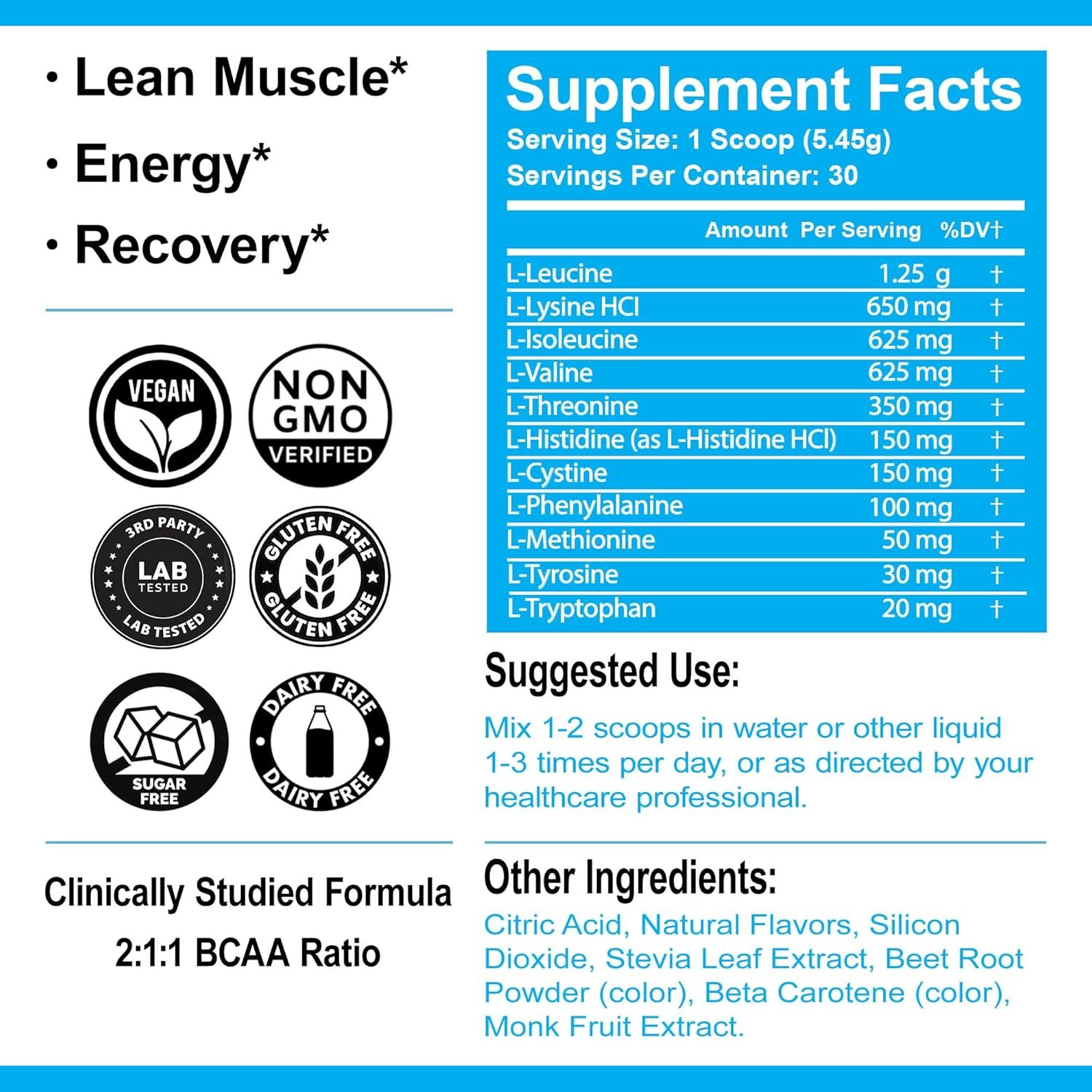 • Lean Muscle*
• Energy*
• Recovery*

VEGAN

NON GMO VERIFIED

3RD PARTY LAB TESTED LAB TESTED

GLUTEN FREE GLUTEN FREE

SUGAR FREE

DAIRY FREE DAIRY FREE

Clinically Studied Formula
2:1:1 BCAA Ratio

Supplement Facts
Serving Size: 1 Scoop (5.45g)
Servings Per Container: 30

| | Amount Per Serving | %DV† |
|---|---|---|
| L-Leucine | 1.25 g | † |
| L-Lysine HCl | 650 mg | † |
| L-Isoleucine | 625 mg | † |
| L-Valine | 625 mg | † |
| L-Threonine | 350 mg | † |
| L-Histidine (as L-Histidine HCl) | 150 mg | † |
| L-Cystine | 150 mg | † |
| L-Phenylalanine | 100 mg | † |
| L-Methionine | 50 mg | † |
| L-Tyrosine | 30 mg | † |
| L-Tryptophan | 20 mg | † |

Suggested Use:

Mix 1-2 scoops in water or other liquid 1-3 times per day, or as directed by your healthcare professional.

Other Ingredients:

Citric Acid, Natural Flavors, Silicon Dioxide, Stevia Leaf Extract, Beet Root Powder (color), Beta Carotene (color), Monk Fruit Extract.